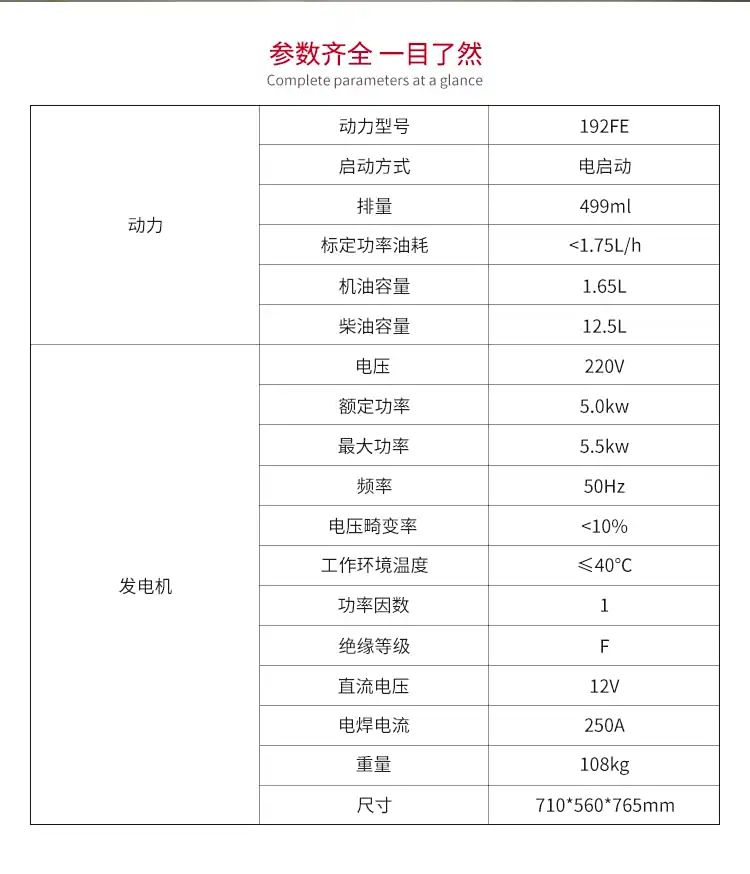 参数齐全 一目了然
Complete parameters at a glance

| | | |
|---|---|---|
| 动力 | 动力型号 | 192FE |
| | 启动方式 | 电启动 |
| | 排量 | 499ml |
| | 标定功率油耗 | <1.75L/h |
| | 机油容量 | 1.65L |
| | 柴油容量 | 12.5L |
| 发电机 | 电压 | 220V |
| | 额定功率 | 5.0kw |
| | 最大功率 | 5.5kw |
| | 频率 | 50Hz |
| | 电压畸变率 | <10% |
| | 工作环境温度 | ≤40°C |
| | 功率因数 | 1 |
| | 绝缘等级 | F |
| | 直流电压 | 12V |
| | 电焊电流 | 250A |
| | 重量 | 108kg |
| | 尺寸 | 710*560*765mm |